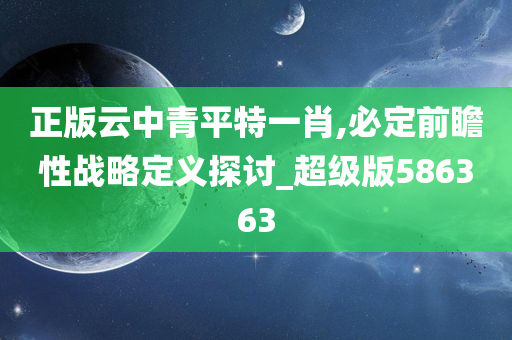 正版云中青平特一肖,必定前瞻性战略定义探讨_超级版586363